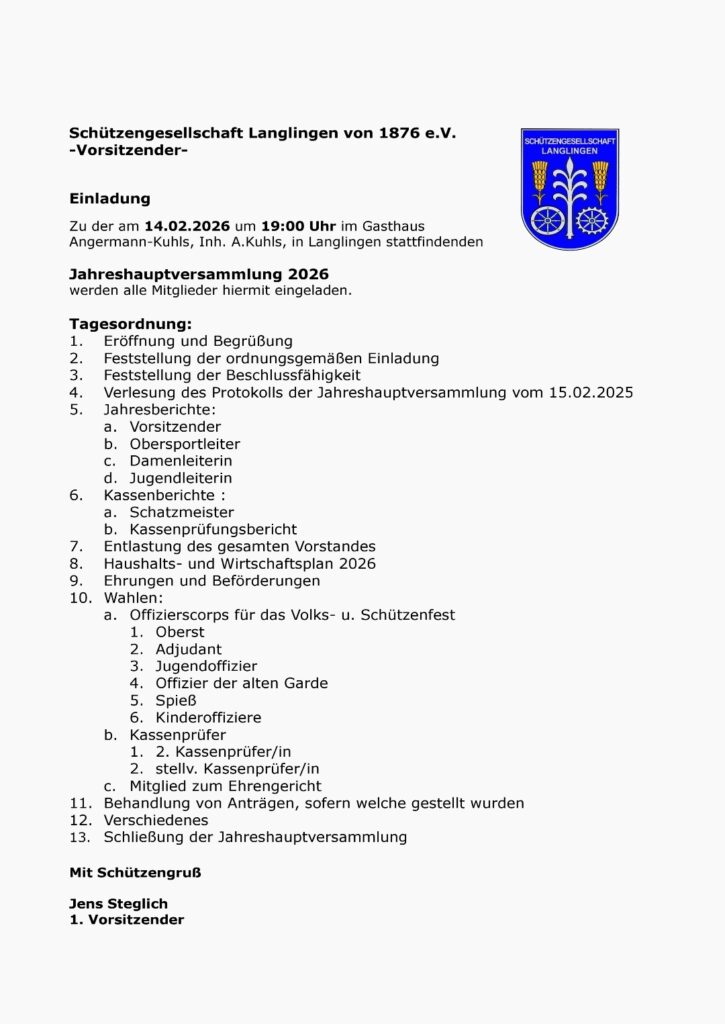 Schützengesellschaft Langlingen von 1876 e.V.
-Vorsitzender-

SCHÜTZENGESELLSCHAFT LANGLINGEN

Einladung

Zu der am 14.02.2026 um 19:00 Uhr im Gasthaus Angermann-Kuhls, Inh. A.Kuhls, in Langlingen stattfindenden

Jahreshauptversammlung 2026
werden alle Mitglieder hiermit eingeladen.

Tagesordnung:
1. Eröffnung und Begrüßung
2. Feststellung der ordnungsgemäßen Einladung
3. Feststellung der Beschlussfähigkeit
4. Verlesung des Protokolls der Jahreshauptversammlung vom 15.02.2025
5. Jahresberichte:
a. Vorsitzender
b. Obersportleiter
c. Damenleiterin
d. Jugendleiterin
6. Kassenberichte :
a. Schatzmeister
b. Kassenprüfungsbericht
7. Entlastung des gesamten Vorstandes
8. Haushalts- und Wirtschaftsplan 2026
9. Ehrungen und Beförderungen
10. Wahlen:
a. Offizierscorps für das Volks- u. Schützenfest
1. Oberst
2. Adjudant
3. Jugendoffizier
4. Offizier der alten Garde
5. Spieß
6. Kinderoffiziere
b. Kassenprüfer
1. 2. Kassenprüfer/in
2. stellv. Kassenprüfer/in
c. Mitglied zum Ehrengericht
11. Behandlung von Anträgen, sofern welche gestellt wurden
12. Verschiedenes
13. Schließung der Jahreshauptversammlung

Mit Schützengruß

Jens Steglich
1. Vorsitzender